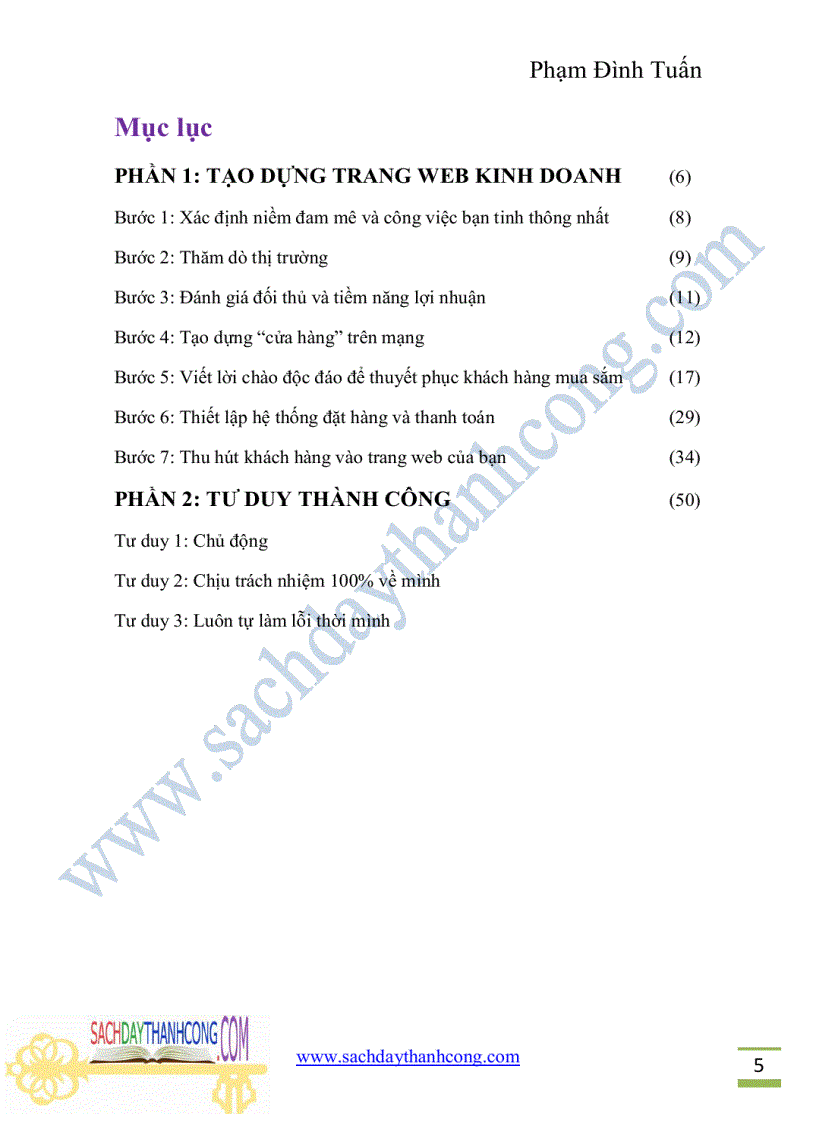 Phạm Đình Tuấn

Mục lục

PHẦN 1: TẠO DỰNG TRANG WEB KINH DOANH (6)

Bước 1: Xác định niềm đam mê và công việc bạn tinh thông nhất (8)

Bước 2: Thăm dò thị trường (9)

Bước 3: Đánh giá đối thủ và tiềm năng lợi nhuận (11)

Bước 4: Tạo dựng "cửa hàng" trên mạng (12)

Bước 5: Viết lời chào độc đáo để thuyết phục khách hàng mua sắm (17)

Bước 6: Thiết lập hệ thống đặt hàng và thanh toán (29)

Bước 7: Thu hút khách hàng vào trang web của bạn (34)

PHẦN 2: TƯ DUY THÀNH CÔNG (50)

Tư duy 1: Chủ động

Tư duy 2: Chịu trách nhiệm 100% về mình

Tư duy 3: Luôn tự làm lỗi thời mình

www.sachdaythanhcong.com

SACHDAYTHANHCONG.COM

www.sachdaythanhcong.com

5